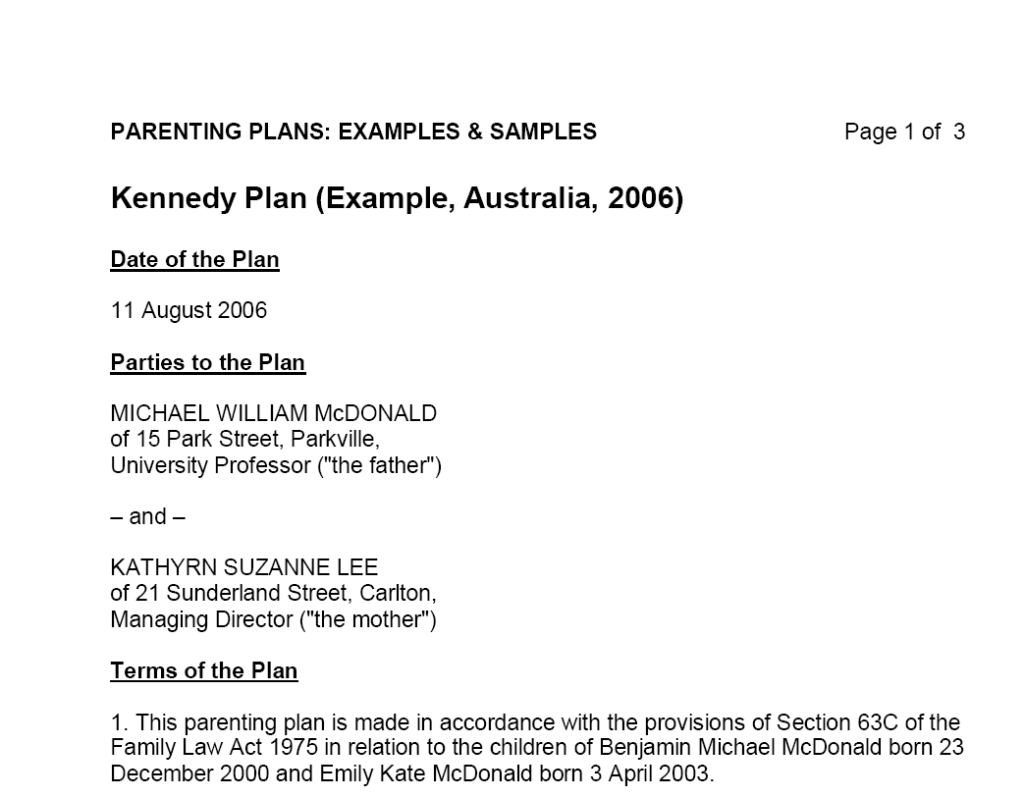 PARENTING PLANS: EXAMPLES & SAMPLES

Page 1 of 3

Kennedy Plan (Example, Australia, 2006)

Date of the Plan

11 August 2006

Parties to the Plan

MICHAEL WILLIAM McDONALD
of 15 Park Street, Parkville,
University Professor ("the father")

– and –

KATHYRN SUZANNE LEE
of 21 Sunderland Street, Carlton,
Managing Director ("the mother")

Terms of the Plan

1. This parenting plan is made in accordance with the provisions of Section 63C of the Family Law Act 1975 in relation to the children of Benjamin Michael McDonald born 23 December 2000 and Emily Kate McDonald born 3 April 2003.